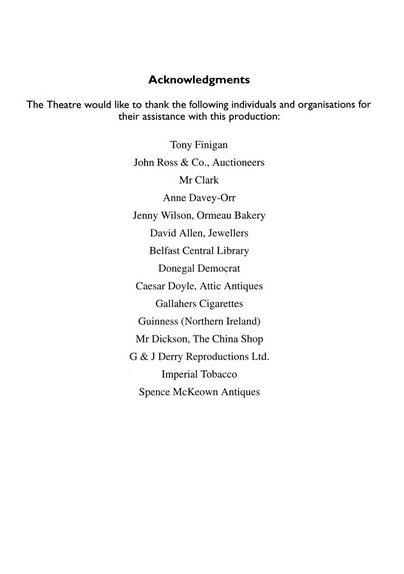 Acknowledgments

The Theatre would like to thank the following individuals and organisations for their assistance with this production:

Tony Finigan
John Ross & Co., Auctioneers
Mr Clark
Anne Davey-Orr
Jenny Wilson, Ormeau Bakery
David Allen, Jewellers
Belfast Central Library
Donegal Democrat
Caesar Doyle, Attic Antiques
Gallahers Cigarettes
Guinness (Northern Ireland)
Mr Dickson, The China Shop
G & J Derry Reproductions Ltd.
Imperial Tobacco
Spence McKeown Antiques